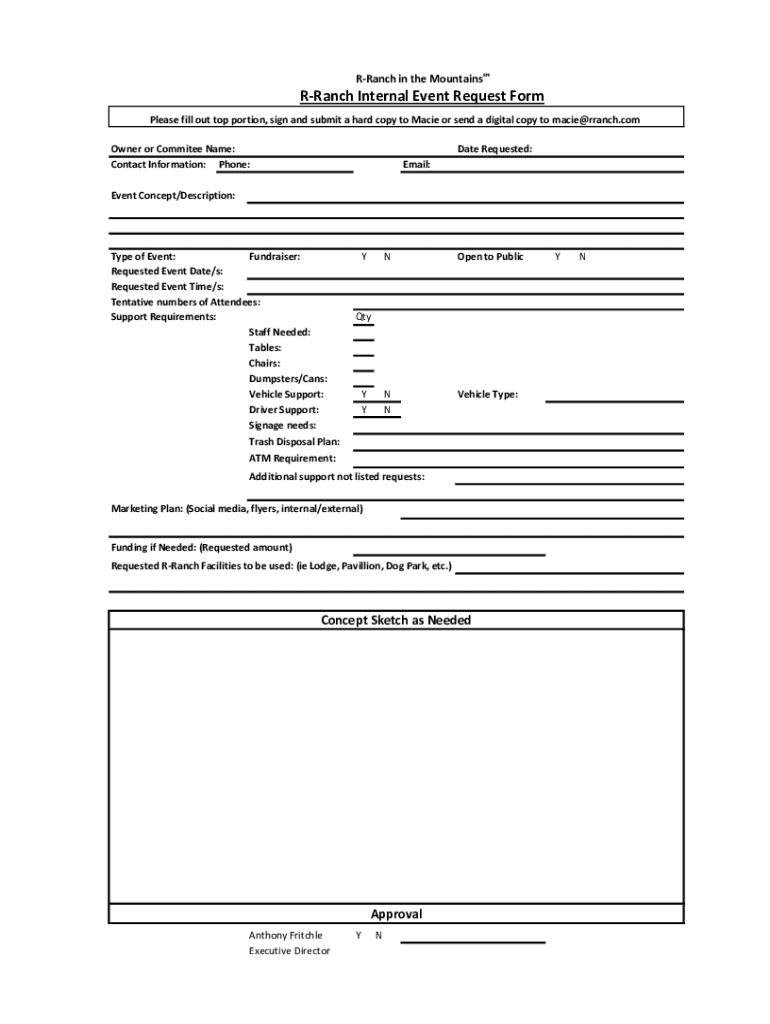 R-Ranch in the Mountains℠

R-Ranch Internal Event Request Form

Please fill out top portion, sign and submit a hard copy to Macie or send a digital copy to macie@rranch.com

Owner or Commitee Name:
Date Requested:
Contact Information: Phone:
Email:

Event Concept/Description:

Type of Event:
Fundraiser: Y N
Open to Public Y N
Requested Event Date/s:
Requested Event Time/s:
Tentative numbers of Attendees:
Support Requirements:
Qty
Staff Needed:
Tables:
Chairs:
Dumpsters/Cans:
Vehicle Support: Y N
Vehicle Type:
Driver Support: Y N
Signage needs:
Trash Disposal Plan:
ATM Requirement:
Additional support not listed requests:

Marketing Plan: (Social media, flyers, internal/external)

Funding if Needed: (Requested amount)
Requested R-Ranch Facilities to be used: (ie Lodge, Pavillion, Dog Park, etc.)

Concept Sketch as Needed

Approval

Anthony Fritchle Y N
Executive Director